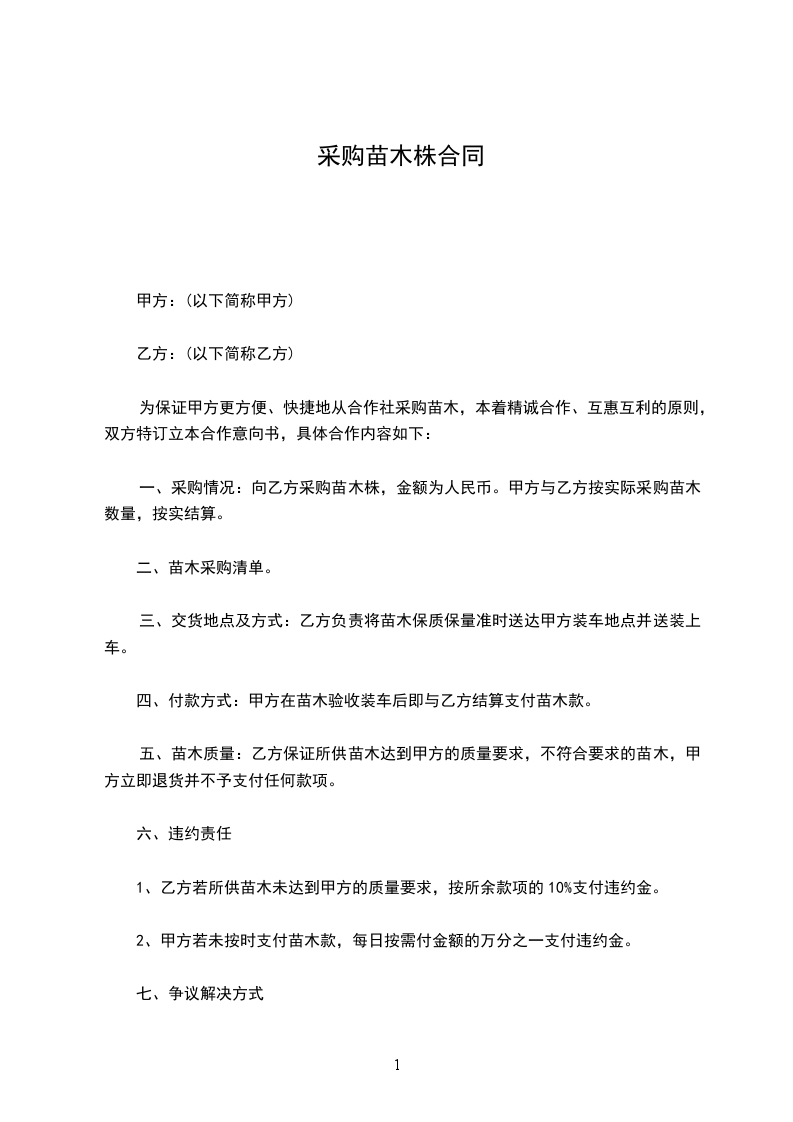 采购苗木株合同

甲方：(以下简称甲方)

乙方：(以下简称乙方)

为保证甲方更方便、快捷地从合作社采购苗木，本着精诚合作、互惠互利的原则，双方特订立本合作意向书，具体合作内容如下：

一、采购情况：向乙方采购苗木株，金额为人民币。甲方与乙方按实际采购苗木数量，按实结算。

二、苗木采购清单。

三、交货地点及方式：乙方负责将苗木保质保量准时送达甲方装车地点并送装上车。

四、付款方式：甲方在苗木验收装车后即与乙方结算支付苗木款。

五、苗木质量：乙方保证所供苗木达到甲方的质量要求，不符合要求的苗木，甲方立即退货并不予支付任何款项。

六、违约责任

1、乙方若所供苗木未达到甲方的质量要求，按所余款项的 10%支付违约金。

2、甲方若未按时支付苗木款，每日按需付金额的万分之一支付违约金。

七、争议解决方式

1